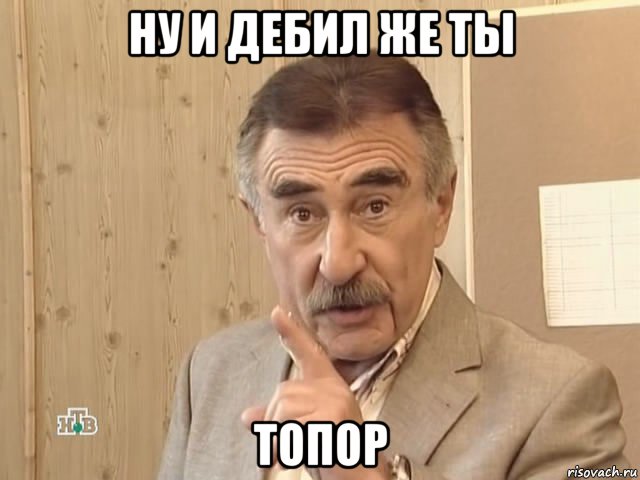 НУ И ДЕБИЛ ЖЕ ТЫ

НТВ

ТОПОР

risovach.ru